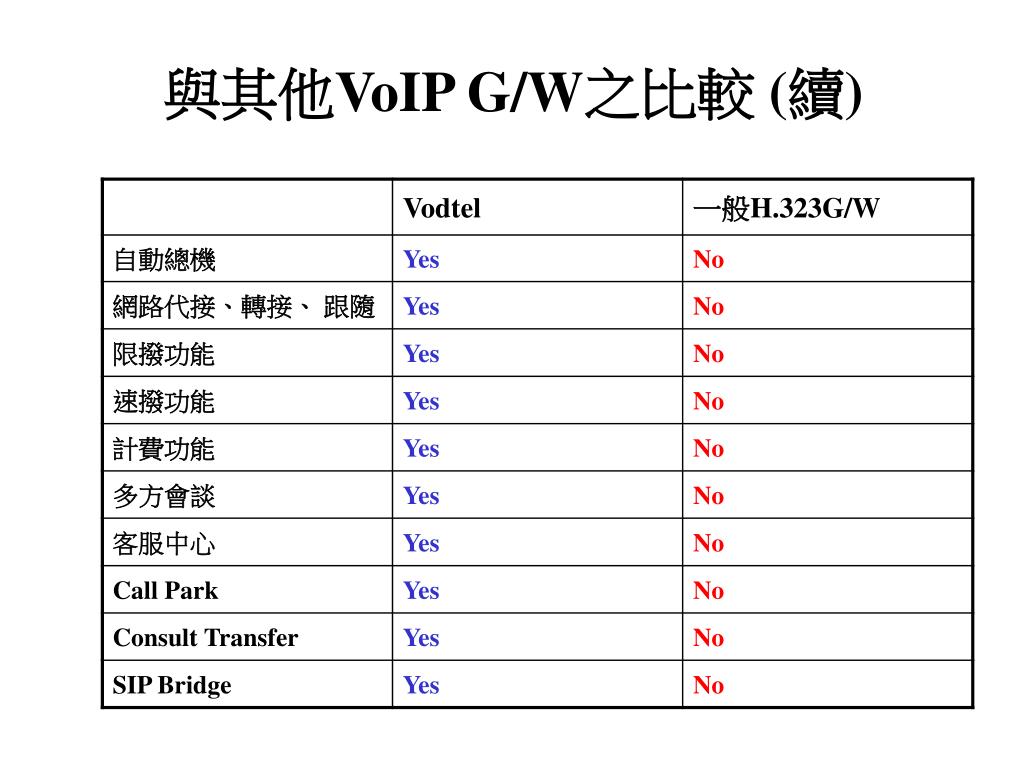 與其他VoIP G/W之比較 (續)

| | Vodtel | 一般H.323G/W |
|---|---|---|
| 自動總機 | Yes | No |
| 網路代接、轉接、 跟隨 | Yes | No |
| 限撥功能 | Yes | No |
| 速撥功能 | Yes | No |
| 計費功能 | Yes | No |
| 多方會談 | Yes | No |
| 客服中心 | Yes | No |
| Call Park | Yes | No |
| Consult Transfer | Yes | No |
| SIP Bridge | Yes | No |